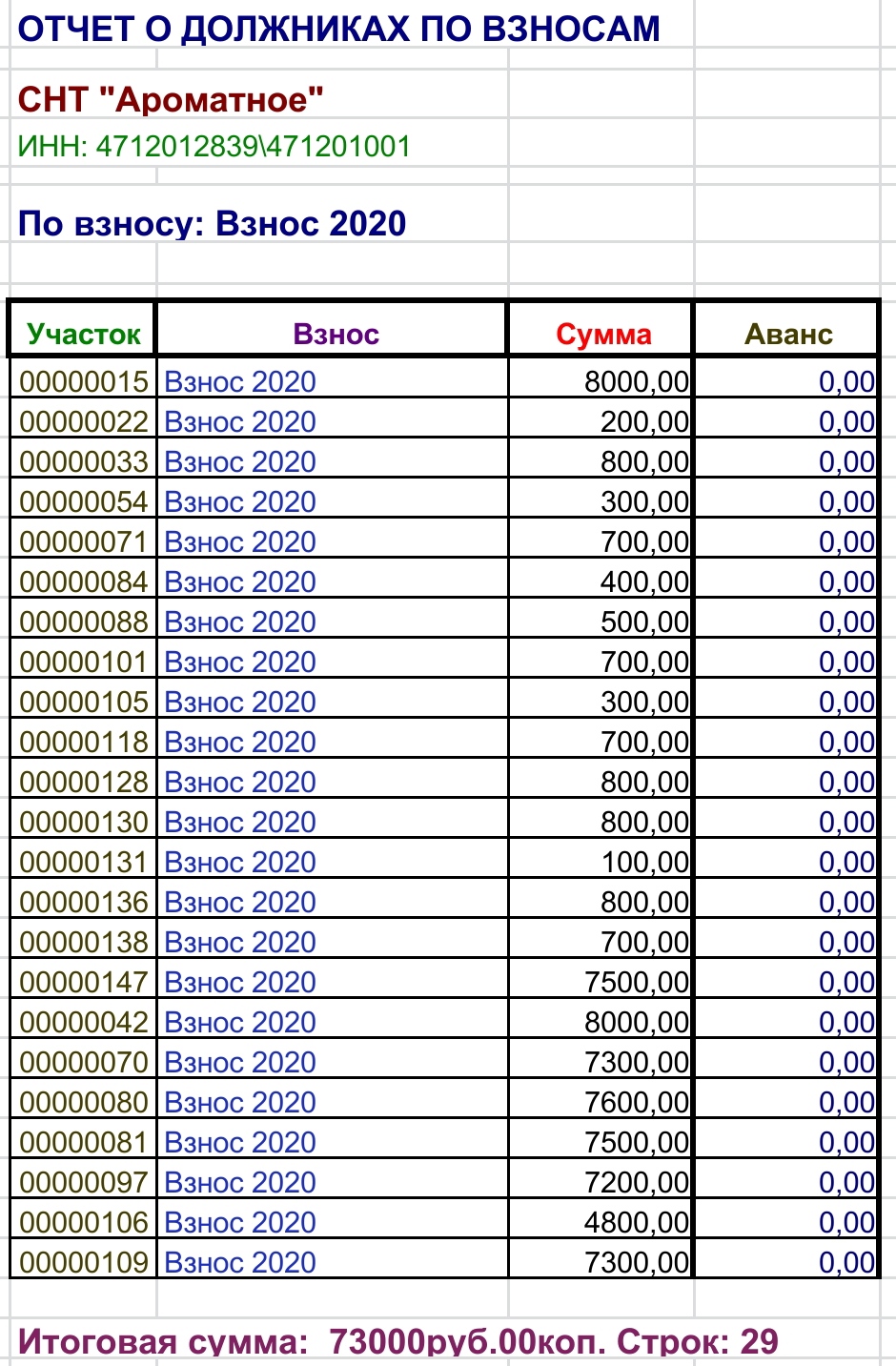 ОТЧЕТ О ДОЛЖНИКАХ ПО ВЗНОСАМ

СНТ "Ароматное"

ИНН: 4712012839\471201001

По взносу: Взнос 2020

| Участок | Взнос | Сумма | Аванс |
|---|---|---|---|
| 00000015 | Взнос 2020 | 8000,00 | 0,00 |
| 00000022 | Взнос 2020 | 200,00 | 0,00 |
| 00000033 | Взнос 2020 | 800,00 | 0,00 |
| 00000054 | Взнос 2020 | 300,00 | 0,00 |
| 00000071 | Взнос 2020 | 700,00 | 0,00 |
| 00000084 | Взнос 2020 | 400,00 | 0,00 |
| 00000088 | Взнос 2020 | 500,00 | 0,00 |
| 00000101 | Взнос 2020 | 700,00 | 0,00 |
| 00000105 | Взнос 2020 | 300,00 | 0,00 |
| 00000118 | Взнос 2020 | 700,00 | 0,00 |
| 00000128 | Взнос 2020 | 800,00 | 0,00 |
| 00000130 | Взнос 2020 | 800,00 | 0,00 |
| 00000131 | Взнос 2020 | 100,00 | 0,00 |
| 00000136 | Взнос 2020 | 800,00 | 0,00 |
| 00000138 | Взнос 2020 | 700,00 | 0,00 |
| 00000147 | Взнос 2020 | 7500,00 | 0,00 |
| 00000042 | Взнос 2020 | 8000,00 | 0,00 |
| 00000070 | Взнос 2020 | 7300,00 | 0,00 |
| 00000080 | Взнос 2020 | 7600,00 | 0,00 |
| 00000081 | Взнос 2020 | 7500,00 | 0,00 |
| 00000097 | Взнос 2020 | 7200,00 | 0,00 |
| 00000106 | Взнос 2020 | 4800,00 | 0,00 |
| 00000109 | Взнос 2020 | 7300,00 | 0,00 |

Итоговая сумма: 73000руб.00коп. Строк: 29